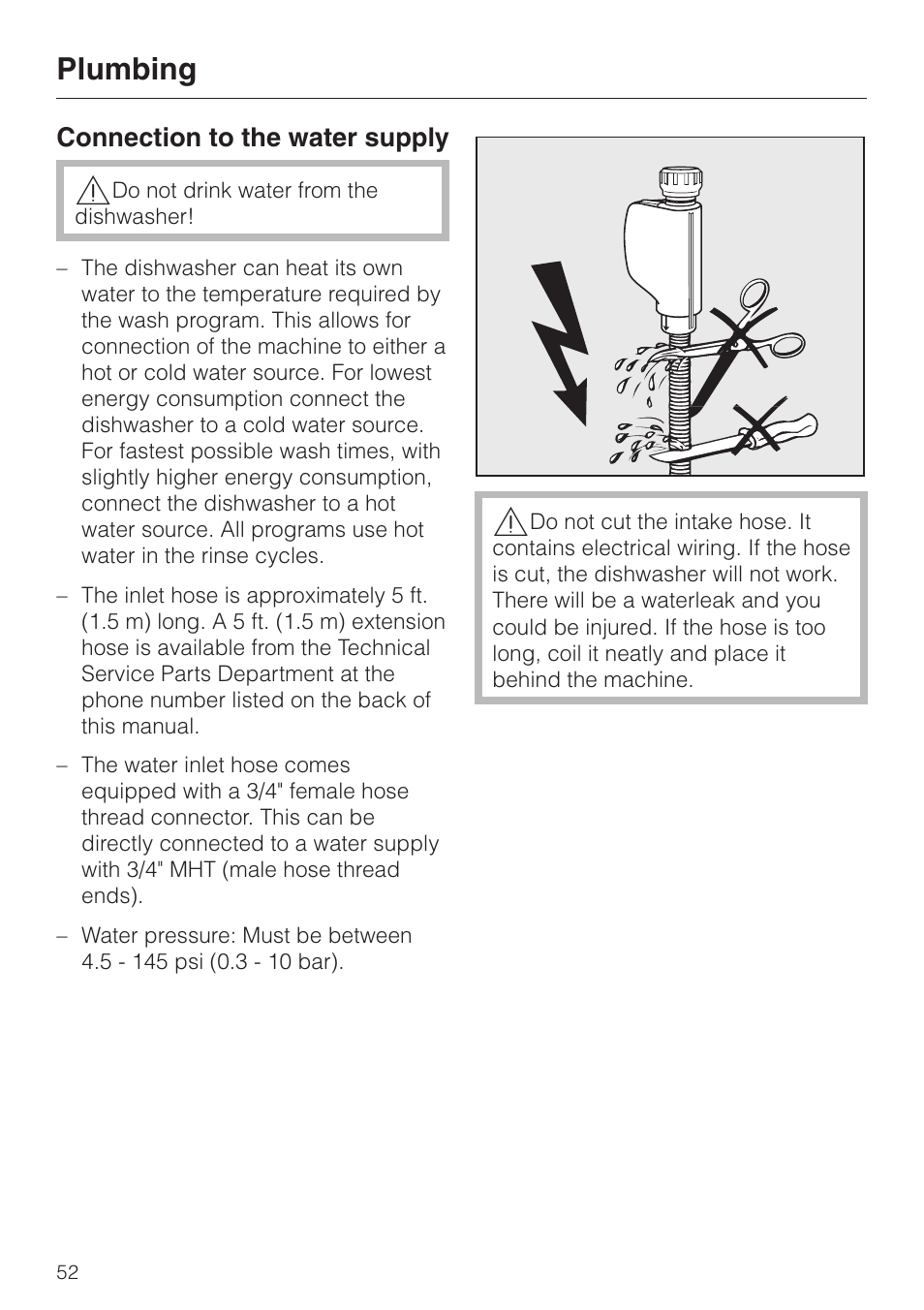 Plumbing

Connection to the water supply

Do not drink water from the dishwasher!

– The dishwasher can heat its own water to the temperature required by the wash program. This allows for connection of the machine to either a hot or cold water source. For lowest energy consumption connect the dishwasher to a cold water source. For fastest possible wash times, with slightly higher energy consumption, connect the dishwasher to a hot water source. All programs use hot water in the rinse cycles.

– The inlet hose is approximately 5 ft. (1.5 m) long. A 5 ft. (1.5 m) extension hose is available from the Technical Service Parts Department at the phone number listed on the back of this manual.

– The water inlet hose comes equipped with a 3/4" female hose thread connector. This can be directly connected to a water supply with 3/4" MHT (male hose thread ends).

– Water pressure: Must be between 4.5 - 145 psi (0.3 - 10 bar).

Do not cut the intake hose. It contains electrical wiring. If the hose is cut, the dishwasher will not work. There will be a waterleak and you could be injured. If the hose is too long, coil it neatly and place it behind the machine.

52